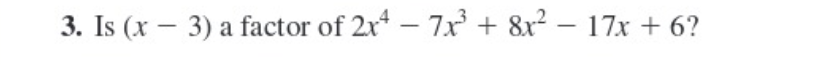 3. Is $(x - 3)$ a factor of $2x^4 - 7x^3 + 8x^2 - 17x + 6$?